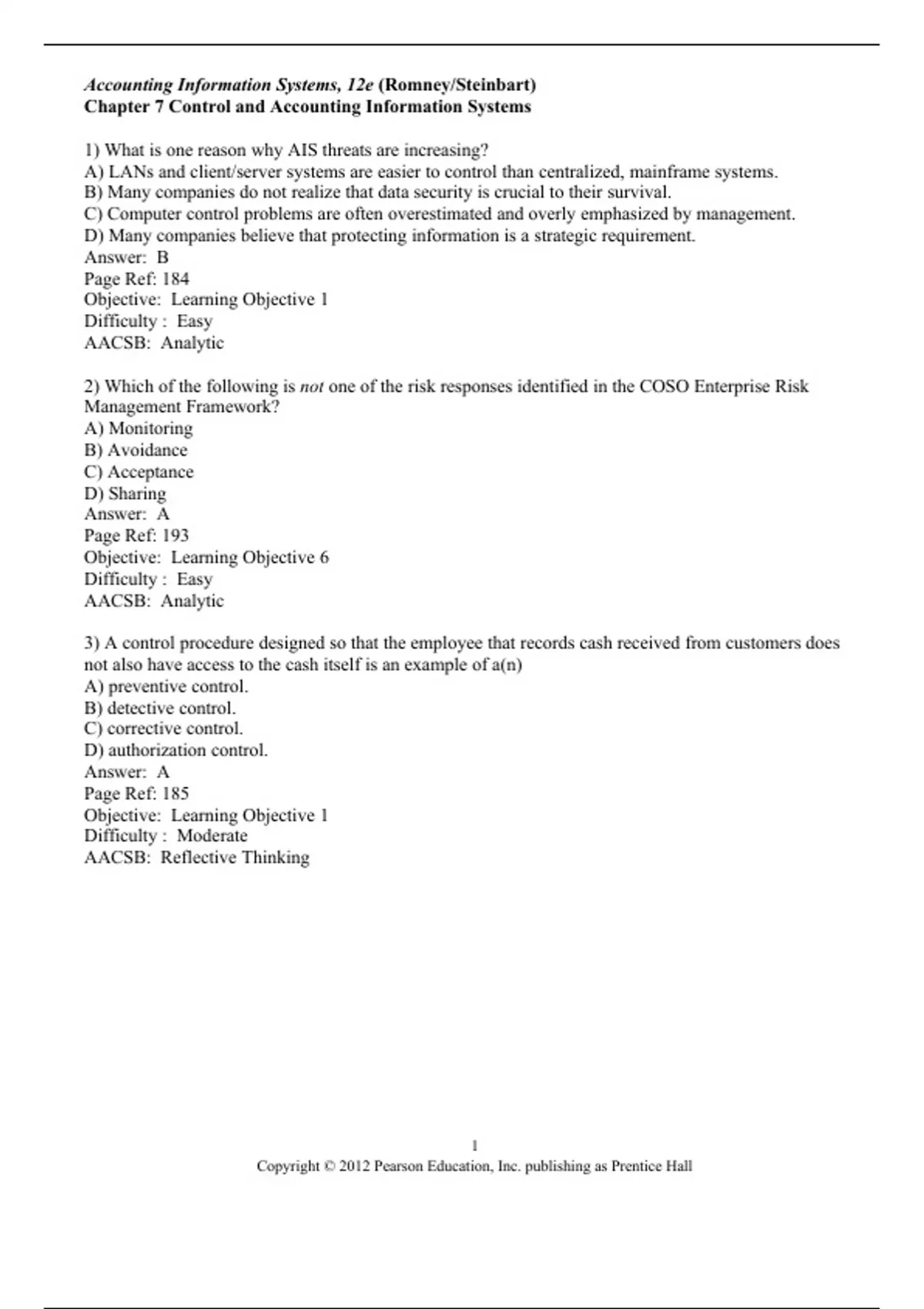 Accounting Information Systems, 12e (Romney/Steinbart)
Chapter 7 Control and Accounting Information Systems

1) What is one reason why AIS threats are increasing?
A) LANs and client/server systems are easier to control than centralized, mainframe systems.
B) Many companies do not realize that data security is crucial to their survival.
C) Computer control problems are often overestimated and overly emphasized by management.
D) Many companies believe that protecting information is a strategic requirement.
Answer: B
Page Ref: 184
Objective: Learning Objective 1
Difficulty : Easy
AACSB: Analytic

2) Which of the following is not one of the risk responses identified in the COSO Enterprise Risk Management Framework?
A) Monitoring
B) Avoidance
C) Acceptance
D) Sharing
Answer: A
Page Ref: 193
Objective: Learning Objective 6
Difficulty : Easy
AACSB: Analytic

3) A control procedure designed so that the employee that records cash received from customers does not also have access to the cash itself is an example of a(n)
A) preventive control.
B) detective control.
C) corrective control.
D) authorization control.
Answer: A
Page Ref: 185
Objective: Learning Objective 1
Difficulty : Moderate
AACSB: Reflective Thinking

1
Copyright © 2012 Pearson Education, Inc. publishing as Prentice Hall